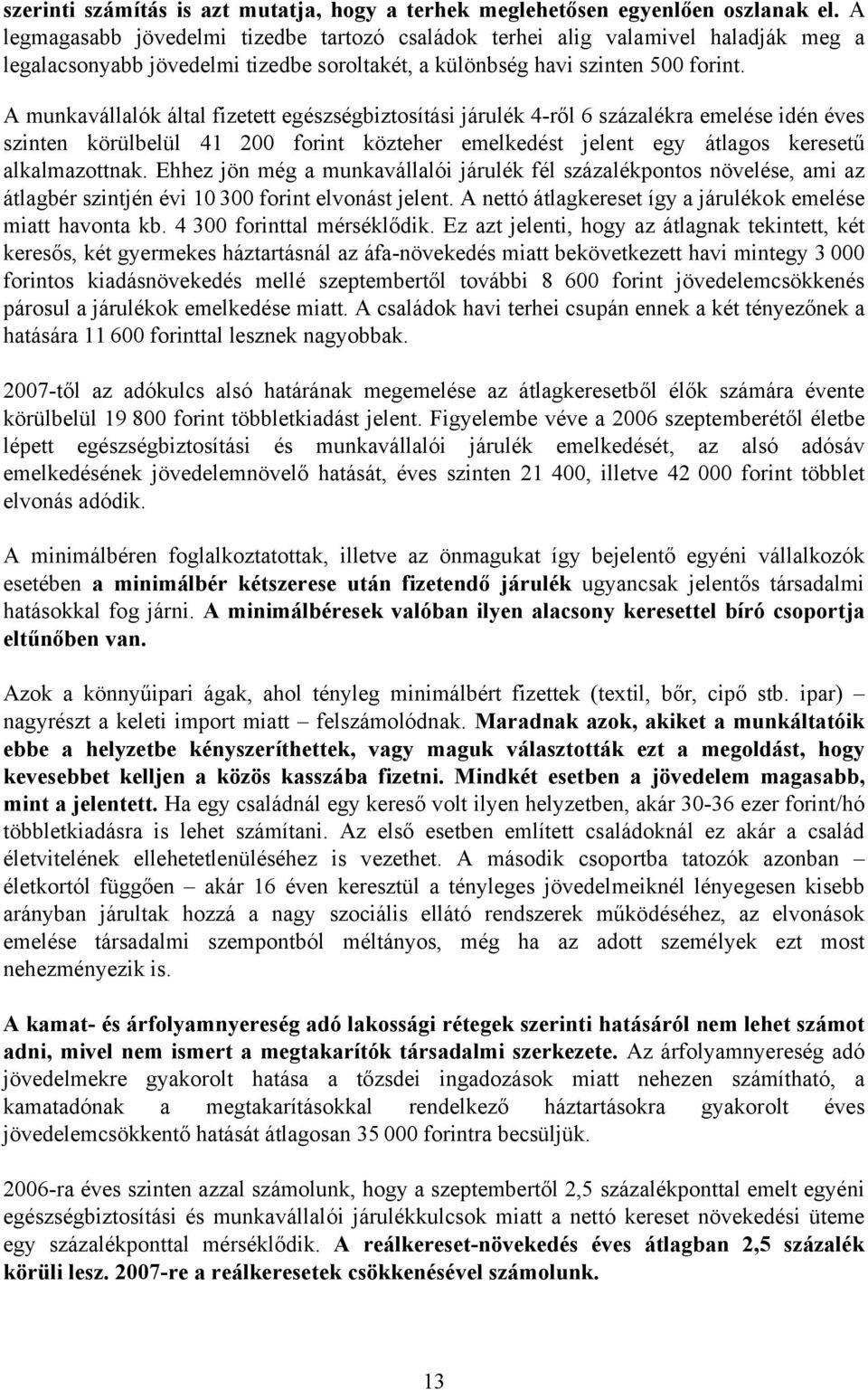 szerinti számítás is azt mutatja, hogy a terhek meglehetősen egyenlően oszlanak el. A legmagasabb jövedelmi tizedbe tartozó családok terhei alig valamivel haladják meg a legalacsonyabb jövedelmi tizedbe soroltakét, a különbség havi szinten 500 forint.

A munkavállalók által fizetett egészségbiztosítási járulék 4-ről 6 százalékra emelése idén éves szinten körülbelül 41 200 forint közteher emelkedést jelent egy átlagos keresetű alkalmazottnak. Ehhez jön még a munkavállalói járulék fél százalékpontos növelése, ami az átlagbér szintjén évi 10 300 forint elvonást jelent. A nettó átlagkereset így a járulékok emelése miatt havonta kb. 4 300 forinttal mérséklődik. Ez azt jelenti, hogy az átlagnak tekintett, két keresős, két gyermekes háztartásnál az áfa-növekedés miatt bekövetkezett havi mintegy 3 000 forintos kiadásnövekedés mellé szeptembertől további 8 600 forint jövedelemcsökkenés párosul a járulékok emelkedése miatt. A családok havi terhei csupán ennek a két tényezőnek a hatására 11 600 forinttal lesznek nagyobbak.

2007-től az adókulcs alsó határának megemelése az átlagkeresetből élők számára évente körülbelül 19 800 forint többletkiadást jelent. Figyelembe véve a 2006 szeptemberétől életbe lépett egészségbiztosítási és munkavállalói járulék emelkedését, az alsó adósáv emelkedésének jövedelemnövelő hatását, éves szinten 21 400, illetve 42 000 forint többlet elvonás adódik.

A minimálbéren foglalkoztatottak, illetve az önmagukat így bejelentő egyéni vállalkozók esetében a minimálbér kétszerese után fizetendő járulék ugyancsak jelentős társadalmi hatásokkal fog járni. A minimálbéresek valóban ilyen alacsony keresettel bíró csoportja eltűnőben van.

Azok a könnyűipari ágak, ahol tényleg minimálbért fizettek (textil, bőr, cipő stb. ipar) – nagyrészt a keleti import miatt – felszámolódnak. Maradnak azok, akiket a munkáltatóik ebbe a helyzetbe kényszeríthettek, vagy maguk választották ezt a megoldást, hogy kevesebbet kelljen a közös kasszába fizetni. Mindkét esetben a jövedelem magasabb, mint a jelentett. Ha egy családnál egy kereső volt ilyen helyzetben, akár 30-36 ezer forint/hó többletkiadásra is lehet számítani. Az első esetben említett családoknál ez akár a család életvitelének ellehetetlenüléséhez is vezethet. A második csoportba tatozók azonban – életkortól függően – akár 16 éven keresztül a tényleges jövedelmeiknél lényegesen kisebb arányban járultak hozzá a nagy szociális ellátó rendszerek működéséhez, az elvonások emelése társadalmi szempontból méltányos, még ha az adott személyek ezt most nehezményezik is.

A kamat- és árfolyamnyereség adó lakossági rétegek szerinti hatásáról nem lehet számot adni, mivel nem ismert a megtakarítók társadalmi szerkezete. Az árfolyamnyereség adó jövedelmekre gyakorolt hatása a tőzsdei ingadozások miatt nehezen számítható, a kamatadónak a megtakarításokkal rendelkező háztartásokra gyakorolt éves jövedelemcsökkentő hatását átlagosan 35 000 forintra becsüljük.

2006-ra éves szinten azzal számolunk, hogy a szeptembertől 2,5 százalékponttal emelt egyéni egészségbiztosítási és munkavállalói járulékkulcsok miatt a nettó kereset növekedési üteme egy százalékponttal mérséklődik. A reálkereset-növekedés éves átlagban 2,5 százalék körüli lesz. 2007-re a reálkeresetek csökkenésével számolunk.

13